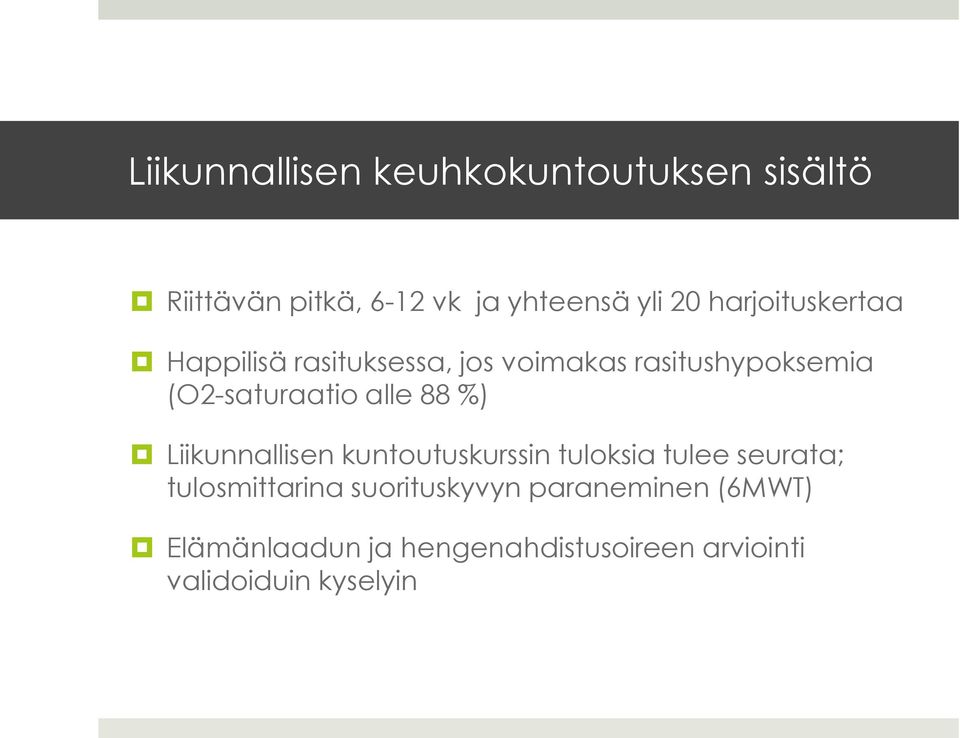 Liikunnallisen keuhkokuntoutuksen sisältö

Riittävän pitkä, 6-12 vk ja yhteensä yli 20 harjoituskertaa

Happilisä rasituksessa, jos voimakas rasitushypoksemia (O2-saturaatio alle 88 %)

Liikunnallisen kuntoutuskurssin tuloksia tulee seurata; tulosmittarina suorituskyvyn paraneminen (6MWT)

Elämänlaadun ja hengenahdistusoireen arviointi validoiduin kyselyin